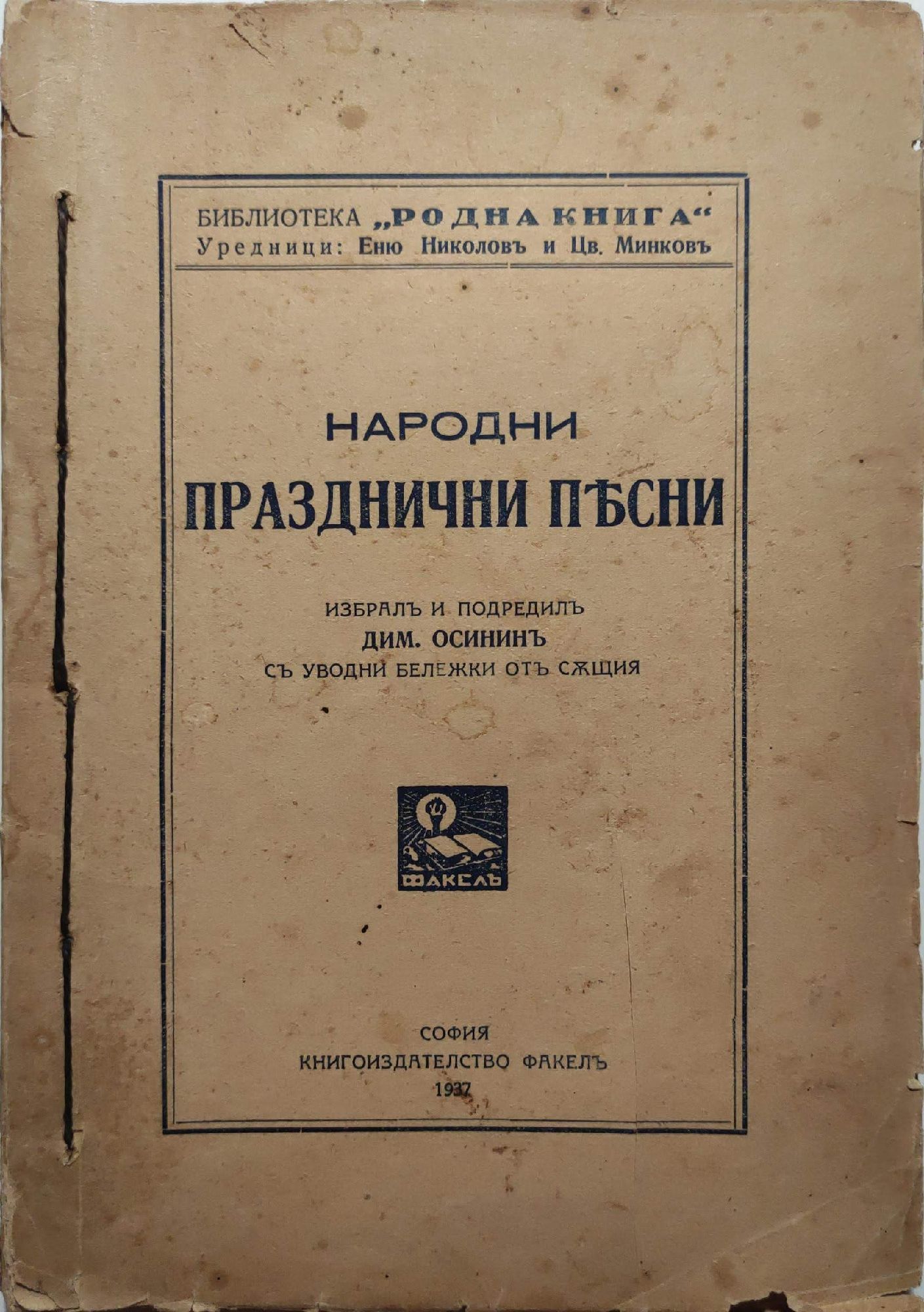 БИБЛИОТЕКА „РОДНА КНИГА“
Уредници: Еню Николовъ и Цв. Минковъ

НАРОДНИ
ПРАЗДНИЧНИ ПѢСНИ

ИЗБРАЛЪ И ПОДРЕДИЛЪ
ДИМ. ОСИНИНЪ
СЪ УВОДНИ БЕЛЕЖКИ ОТЪ СѪЩИЯ

ФАКЕЛЪ

СОФИЯ
КНИГОИЗДАТЕЛСТВО ФАКЕЛЪ
1937